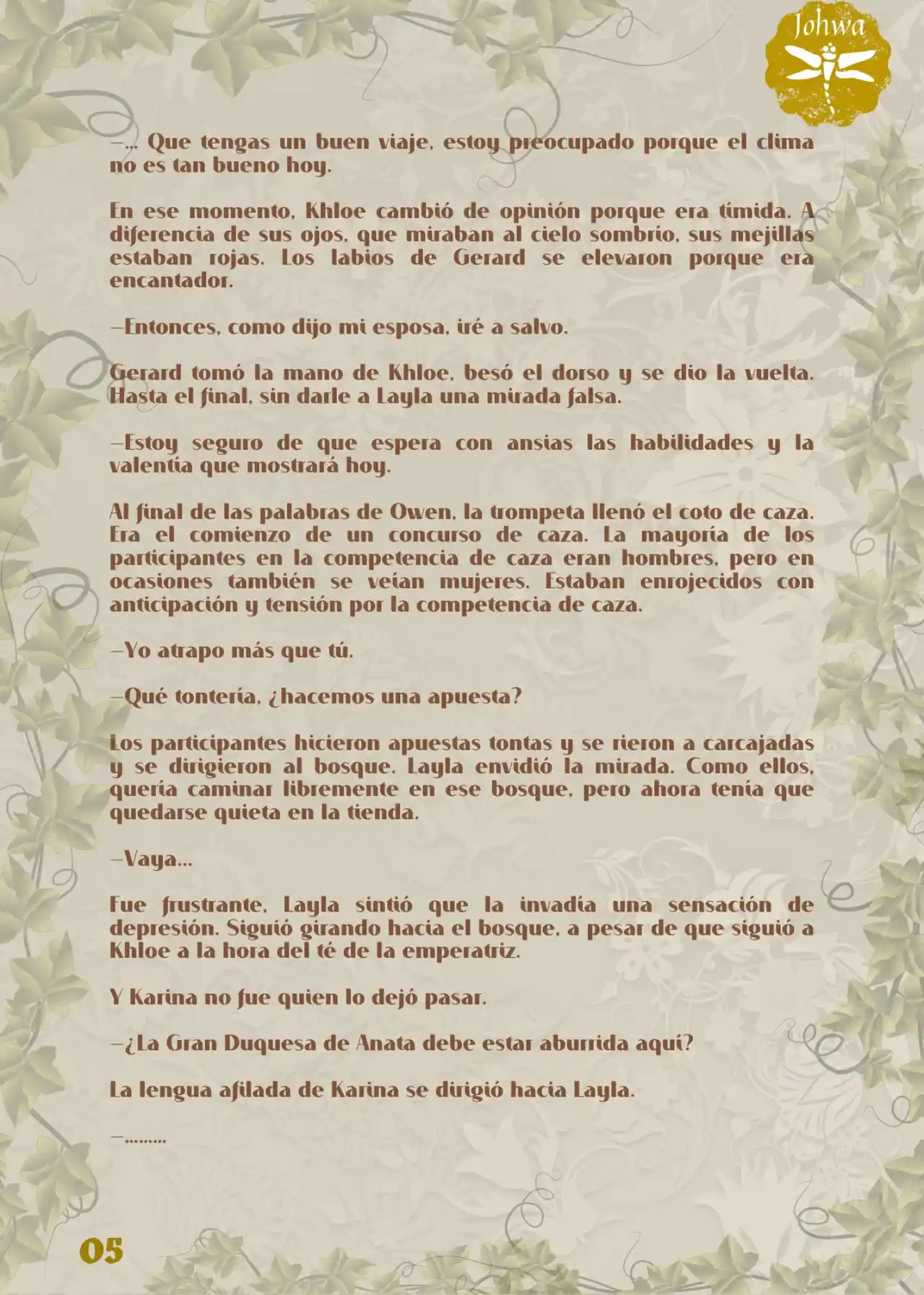 Johwa

—... Que tengas un buen viaje, estoy preocupado porque el clima no es tan bueno hoy.

En ese momento, Khloe cambió de opinión porque era tímida. A diferencia de sus ojos, que miraban al cielo sombrío, sus mejillas estaban rojas. Los labios de Gerard se elevaron porque era encantador.

—Entonces, como dijo mi esposa, iré a salvo.

Gerard tomó la mano de Khloe, besó el dorso y se dio la vuelta. Hasta el final, sin darle a Layla una mirada falsa.

—Estoy seguro de que espera con ansias las habilidades y la valentía que mostrará hoy.

Al final de las palabras de Owen, la trompeta llenó el coto de caza. Era el comienzo de un concurso de caza. La mayoría de los participantes en la competencia de caza eran hombres, pero en ocasiones también se veían mujeres. Estaban enrojecidos con anticipación y tensión por la competencia de caza.

—Yo atrapo más que tú.

—Qué tontería, ¿hacemos una apuesta?

Los participantes hicieron apuestas tontas y se rieron a carcajadas y se dirigieron al bosque. Layla envidió la mirada. Como ellos, quería caminar libremente en ese bosque, pero ahora tenía que quedarse quieta en la tienda.

—Vaya...

Fue frustrante, Layla sintió que la invadía una sensación de depresión. Siguió girando hacia el bosque, a pesar de que siguió a Khloe a la hora del té de la emperatriz.

Y Karina no fue quien lo dejó pasar.

—¿La Gran Duquesa de Anata debe estar aburrida aquí?

La lengua afilada de Karina se dirigió hacia Layla.

—.........

05